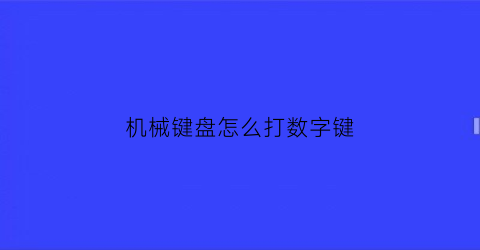 机械键盘怎么打数字键